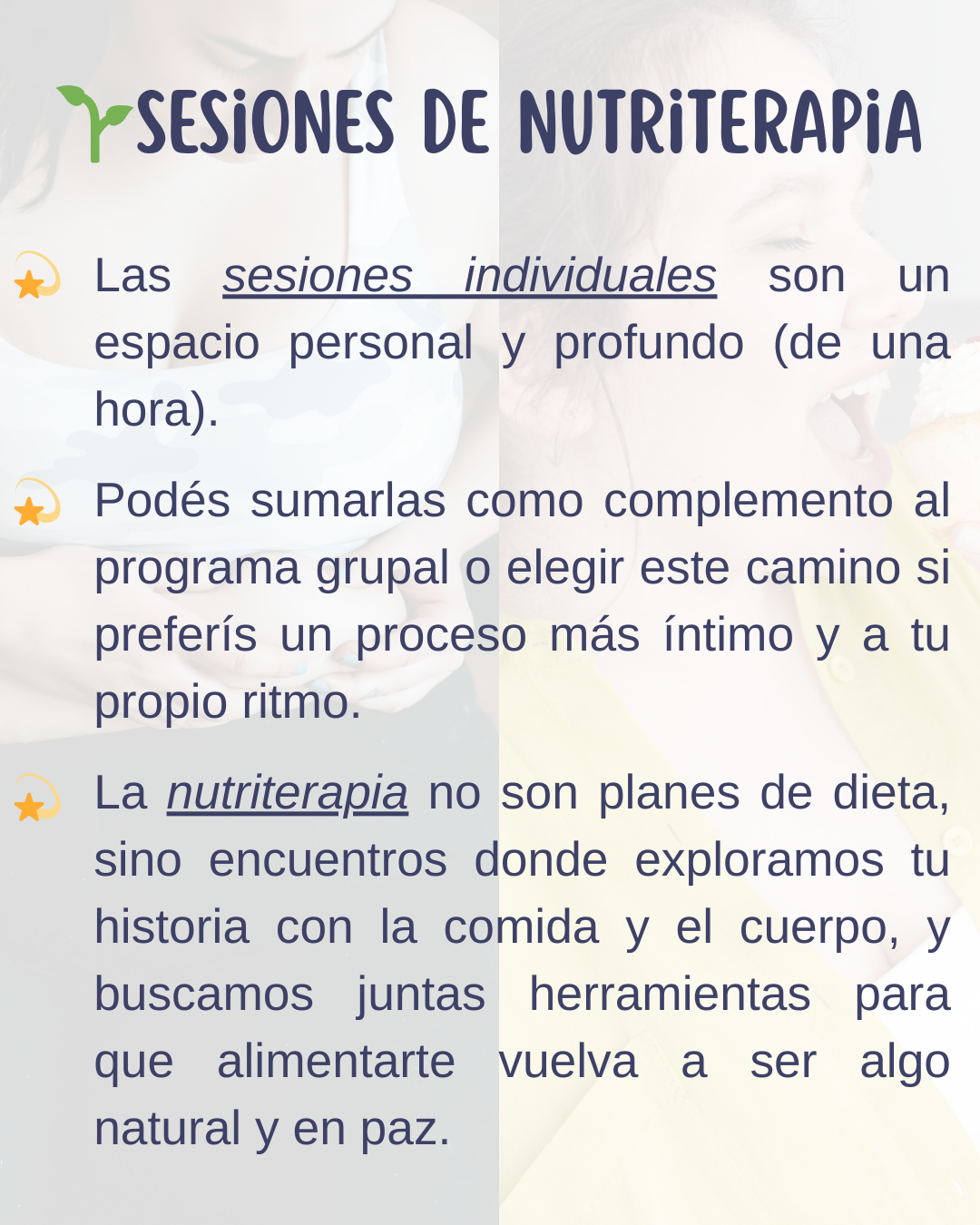 SESIONES DE NUTRITERAPIA

Las sesiones individuales son un espacio personal y profundo (de una hora).

Podés sumarlas como complemento al programa grupal o elegir este camino si preferís un proceso más íntimo y a tu propio ritmo.

La nutriterapia no son planes de dieta, sino encuentros donde exploramos tu historia con la comida y el cuerpo, y buscamos juntas herramientas para que alimentarte vuelva a ser algo natural y en paz.